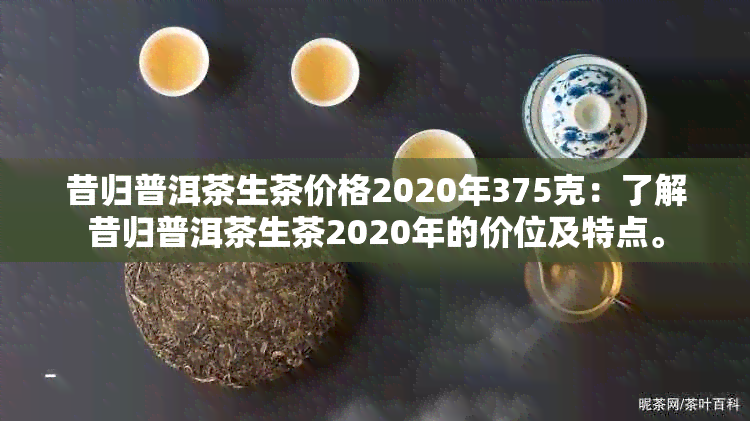 昔归普洱茶生茶价格2020年375克：了解昔归普洱茶生茶2020年的价位及特点。

昵茶网/茶叶百科